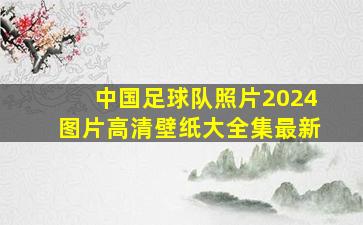 中国足球队照片2024
图片高清壁纸大全集最新